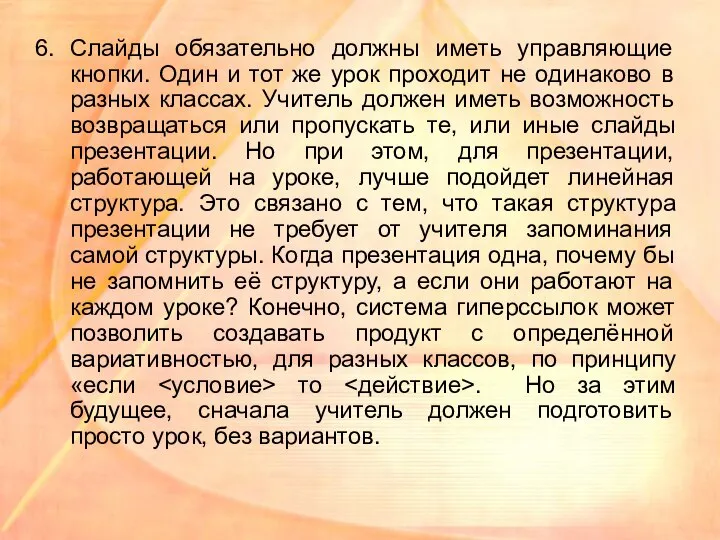 6. Слайды обязательно должны иметь управляющие кнопки. Один и тот же урок проходит не одинаково в разных классах. Учитель должен иметь возможность возвращаться или пропускать те, или иные слайды презентации. Но при этом, для презентации, работающей на уроке, лучше подойдет линейная структура. Это связано с тем, что такая структура презентации не требует от учителя запоминания самой структуры. Когда презентация одна, почему бы не запомнить её структуру, а если они работают на каждом уроке? Конечно, система гиперссылок может позволить создавать продукт с определённой вариативностью, для разных классов, по принципу «если <условие> то <действие>. Но за этим будущее, сначала учитель должен подготовить просто урок, без вариантов.